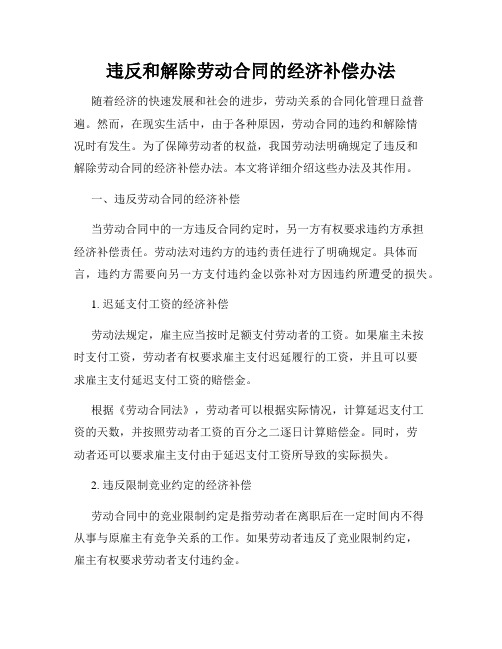 违反和解除劳动合同的经济补偿办法

随着经济的快速发展和社会的进步，劳动关系的合同化管理日益普遍。然而，在现实生活中，由于各种原因，劳动合同的违约和解除情况时有发生。为了保障劳动者的权益，我国劳动法明确规定了违反和解除劳动合同的经济补偿办法。本文将详细介绍这些办法及其作用。

一、违反劳动合同的经济补偿

当劳动合同中的一方违反合同约定时，另一方有权要求违约方承担经济补偿责任。劳动法对违约方的违约责任进行了明确规定。具体而言，违约方需要向另一方支付违约金以弥补对方因违约所遭受的损失。

1. 迟延支付工资的经济补偿

劳动法规定，雇主应当按时足额支付劳动者的工资。如果雇主未按时支付工资，劳动者有权要求雇主支付迟延履行的工资，并且可以要求雇主支付延迟支付工资的赔偿金。

根据《劳动合同法》，劳动者可以根据实际情况，计算延迟支付工资的天数，并按照劳动者工资的百分之二逐日计算赔偿金。同时，劳动者还可以要求雇主支付由于延迟支付工资所导致的实际损失。

2. 违反限制竞业约定的经济补偿

劳动合同中的竞业限制约定是指劳动者在离职后在一定时间内不得从事与原雇主有竞争关系的工作。如果劳动者违反了竞业限制约定，雇主有权要求劳动者支付违约金。